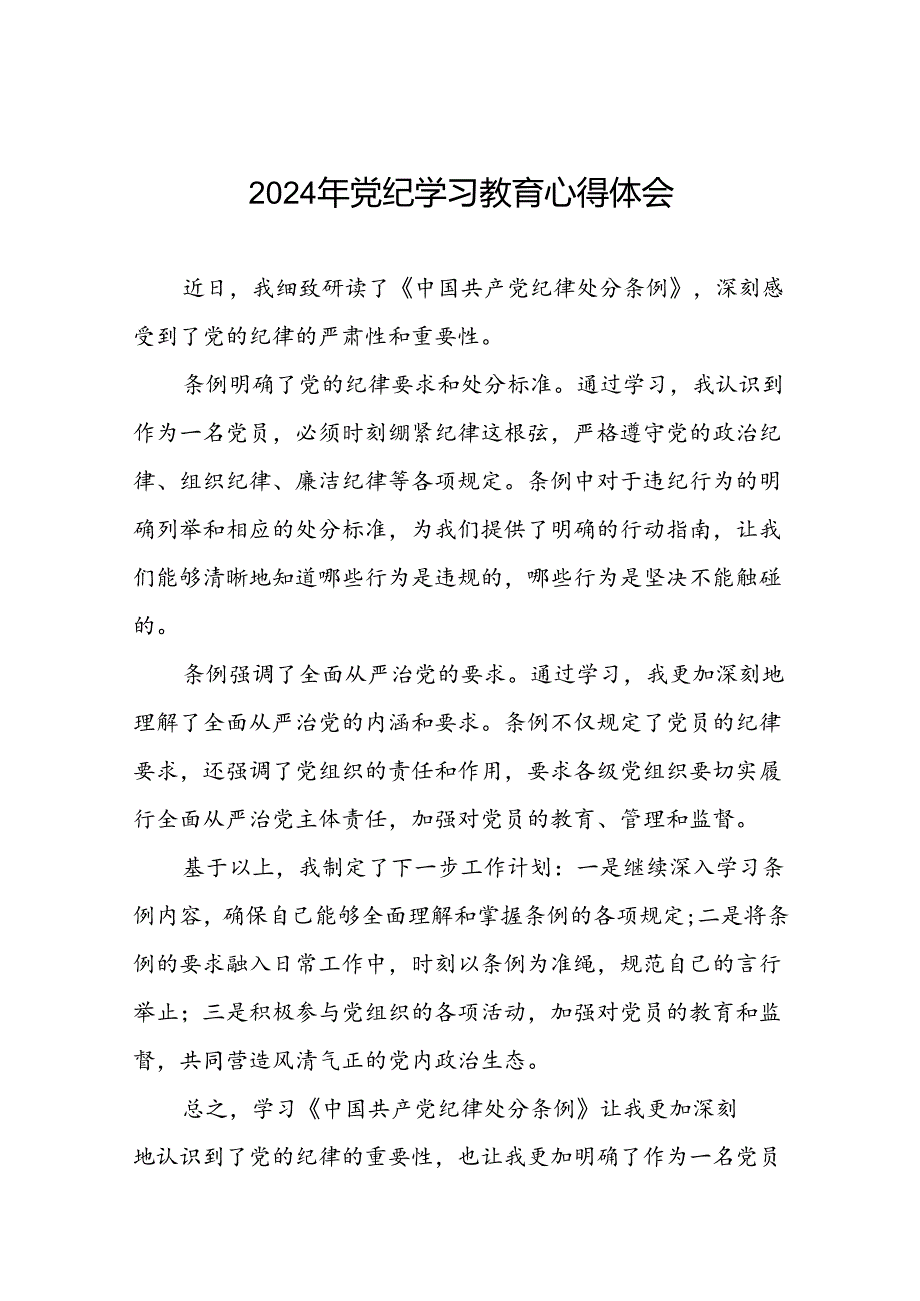 2024年党纪学习教育心得体会

近日，我细致研读了《中国共产党纪律处分条例》，深刻感受到了党的纪律的严肃性和重要性。

条例明确了党的纪律要求和处分标准。通过学习，我认识到作为一名党员，必须时刻绷紧纪律这根弦，严格遵守党的政治纪律、组织纪律、廉洁纪律等各项规定。条例中对于违纪行为的明确列举和相应的处分标准，为我们提供了明确的行动指南，让我们能够清晰地知道哪些行为是违规的，哪些行为是坚决不能触碰的。

条例强调了全面从严治党的要求。通过学习，我更加深刻地理解了全面从严治党的内涵和要求。条例不仅规定了党员的纪律要求，还强调了党组织的责任和作用，要求各级党组织要切实履行全面从严治党主体责任，加强对党员的教育、管理和监督。

基于以上，我制定了下一步工作计划：一是继续深入学习条例内容，确保自己能够全面理解和掌握条例的各项规定;二是将条例的要求融入日常工作中，时刻以条例为准绳，规范自己的言行举止；三是积极参与党组织的各项活动，加强对党员的教育和监督，共同营造风清气正的党内政治生态。

总之，学习《中国共产党纪律处分条例》让我更加深刻地认识到了党的纪律的重要性，也让我更加明确了作为一名党员